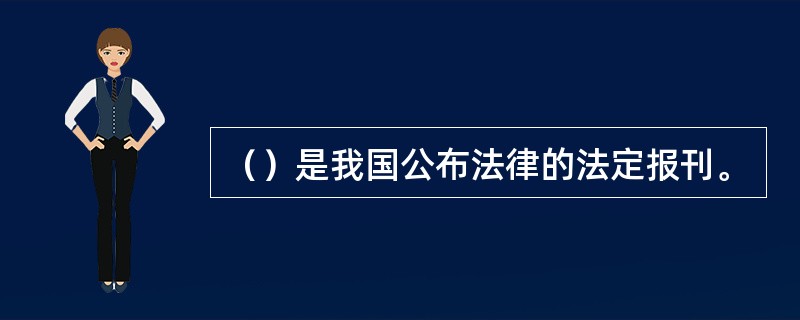 （）是我国公布法律的法定报刊。